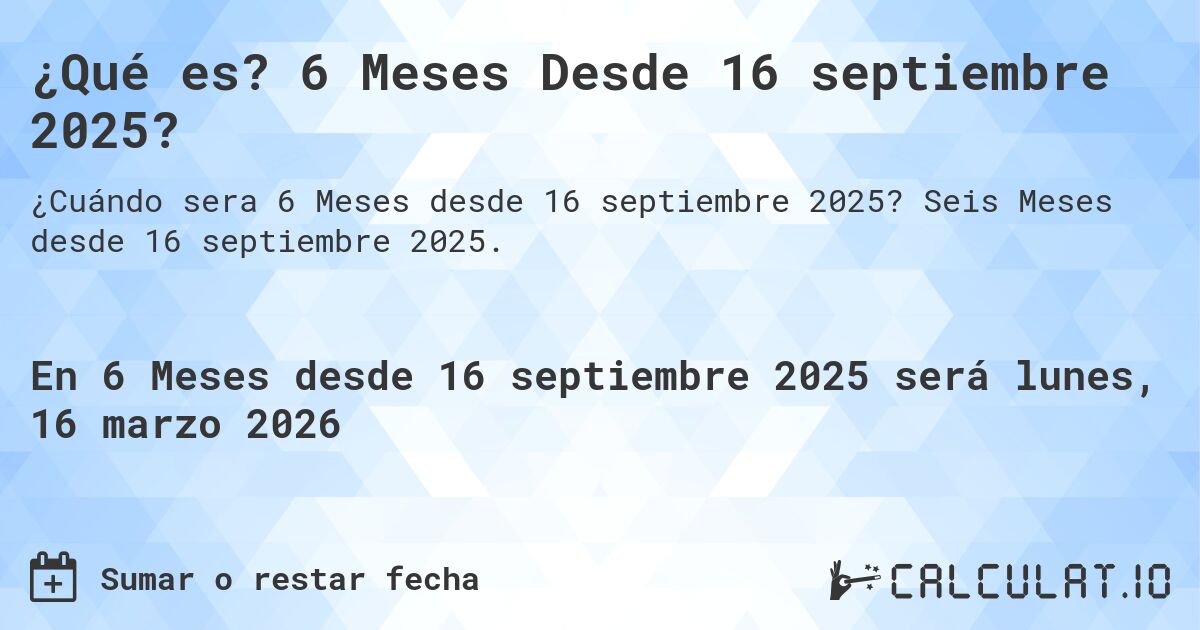 ¿Qué es? 6 Meses Desde 16 septiembre 2025?

¿Cuándo sera 6 Meses desde 16 septiembre 2025? Seis Meses desde 16 septiembre 2025.

En 6 Meses desde 16 septiembre 2025 será lunes, 16 marzo 2026

Sumar o restar fecha

CALCULAT.IO